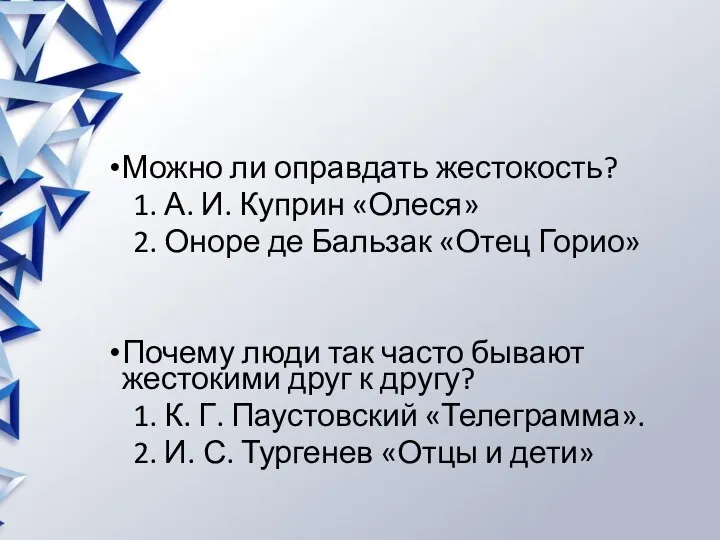 •Можно ли оправдать жестокость?
1. А. И. Куприн «Олеся»
2. Оноре де Бальзак «Отец Горио»

•Почему люди так часто бывают жестокими друг к другу?
1. К. Г. Паустовский «Телеграмма».
2. И. С. Тургенев «Отцы и дети»